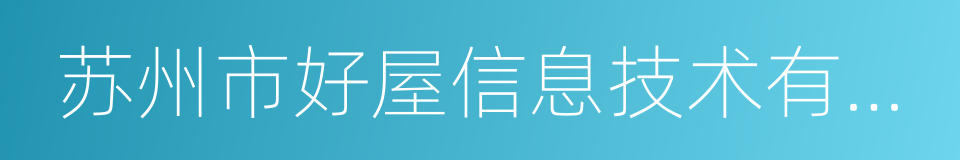 苏州市好屋信息技术有...